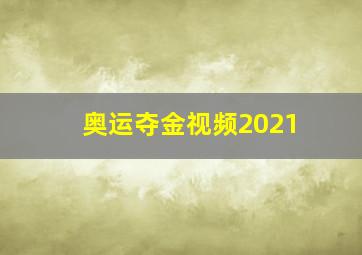 奥运夺金视频2021